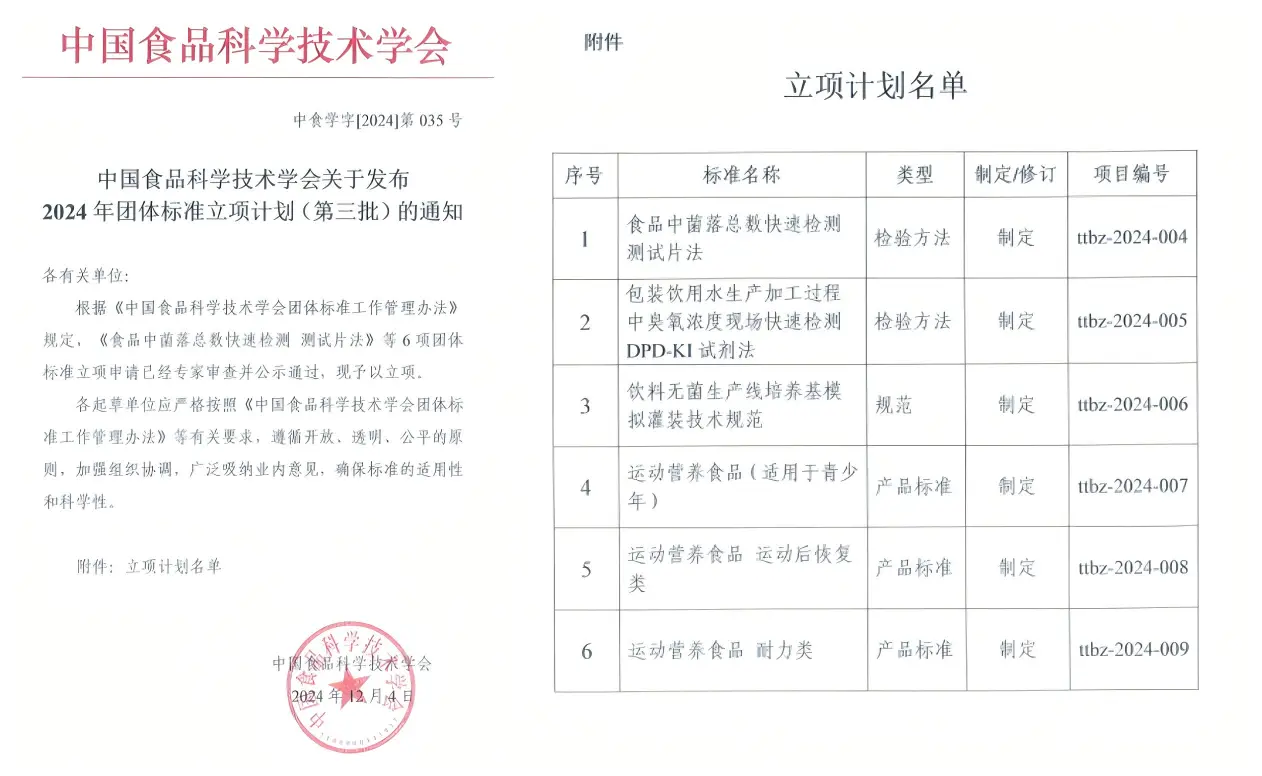 中国食品科学技术学会

中食学字[2024]第 035 号

中国食品科学技术学会关于发布
2024 年团体标准立项计划（第三批）的通知

各有关单位：

根据《中国食品科学技术学会团体标准工作管理办法》规定，《食品中菌落总数快速检测 测试片法》等 6 项团体标准立项申请已经专家审查并公示通过，现予以立项。

各起草单位应严格按照《中国食品科学技术学会团体标准工作管理办法》等有关要求，遵循开放、透明、公平的原则，加强组织协调，广泛吸纳业内意见，确保标准的适用性和科学性。

附件：立项计划名单

中国食品科学技术学会
2024 年 12 月 4 日

中国食品科学技术学会

附件

立项计划名单

| 序号 | 标准名称 | 类型 | 制定/修订 | 项目编号 |
|---|---|---|---|---|
| 1 | 食品中菌落总数快速检测 测试片法 | 检验方法 | 制定 | ttbz-2024-004 |
| 2 | 包装饮用水生产加工过程中臭氧浓度现场快速检测 DPD-KI 试剂法 | 检验方法 | 制定 | ttbz-2024-005 |
| 3 | 饮料无菌生产线培养基模拟灌装技术规范 | 规范 | 制定 | ttbz-2024-006 |
| 4 | 运动营养食品（适用于青少年） | 产品标准 | 制定 | ttbz-2024-007 |
| 5 | 运动营养食品 运动后恢复类 | 产品标准 | 制定 | ttbz-2024-008 |
| 6 | 运动营养食品 耐力类 | 产品标准 | 制定 | ttbz-2024-009 |